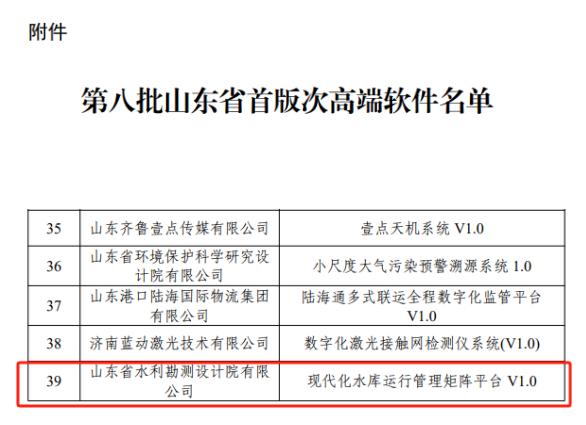 附件

第八批山东省首版次高端软件名单

| 35 | 山东齐鲁壹点传媒有限公司 | 壹点天机系统 V1.0 |
|---|---|---|
| 36 | 山东省环境保护科学研究设计院有限公司 | 小尺度大气污染预警溯源系统 1.0 |
| 37 | 山东港口陆海国际物流集团有限公司 | 陆海通多式联运全程数字化监管平台 V1.0 |
| 38 | 济南蓝动激光技术有限公司 | 数字化激光接触网检测仪系统(V1.0) |
| 39 | 山东省水利勘测设计院有限公司 | 现代化水库运行管理矩阵平台 V1.0 |